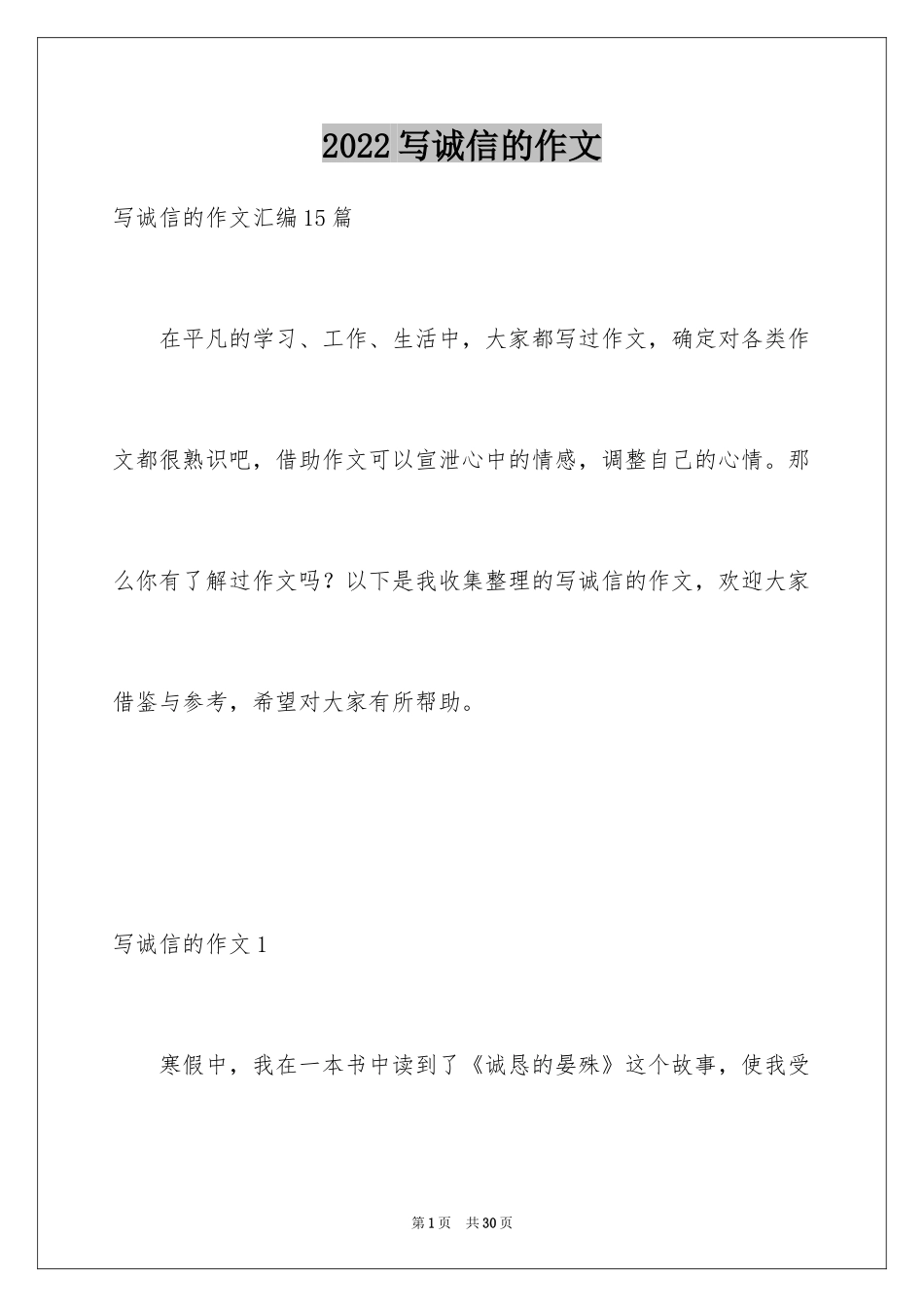 2022写诚信的作文

写诚信的作文汇编15篇

在平凡的学习、工作、生活中，大家都写过作文，确定对各类作文都很熟识吧，借助作文可以宣泄心中的情感，调整自己的心情。那么你有了解过作文吗？以下是我收集整理的写诚信的作文，欢迎大家借鉴与参考，希望对大家有所帮助。

写诚信的作文1

寒假中，我在一本书中读到了《诚恳的晏殊》这个故事，使我受

第1页　共30页